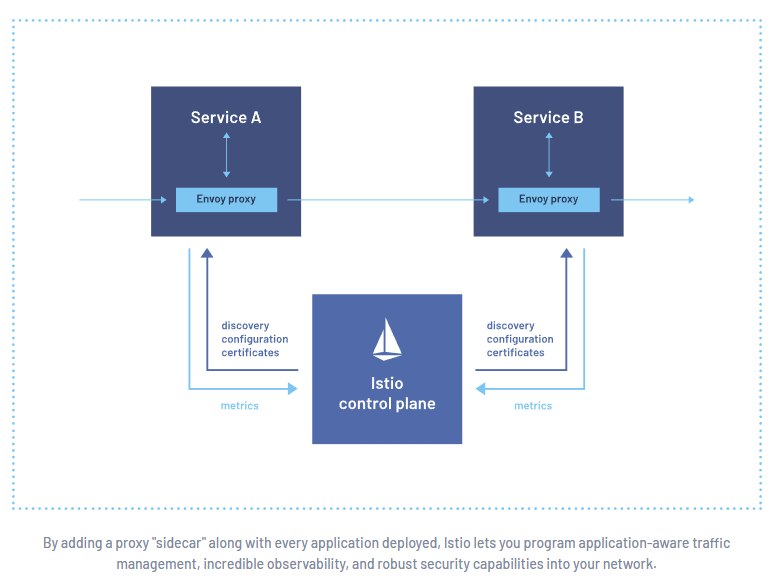 Service A

Envoy proxy

Service B

Envoy proxy

discovery
configuration
certificates

metrics

Istio
control plane

discovery
configuration
certificates

metrics

By adding a proxy "sidecar" along with every application deployed, Istio lets you program application-aware traffic management, incredible observability, and robust security capabilities into your network.